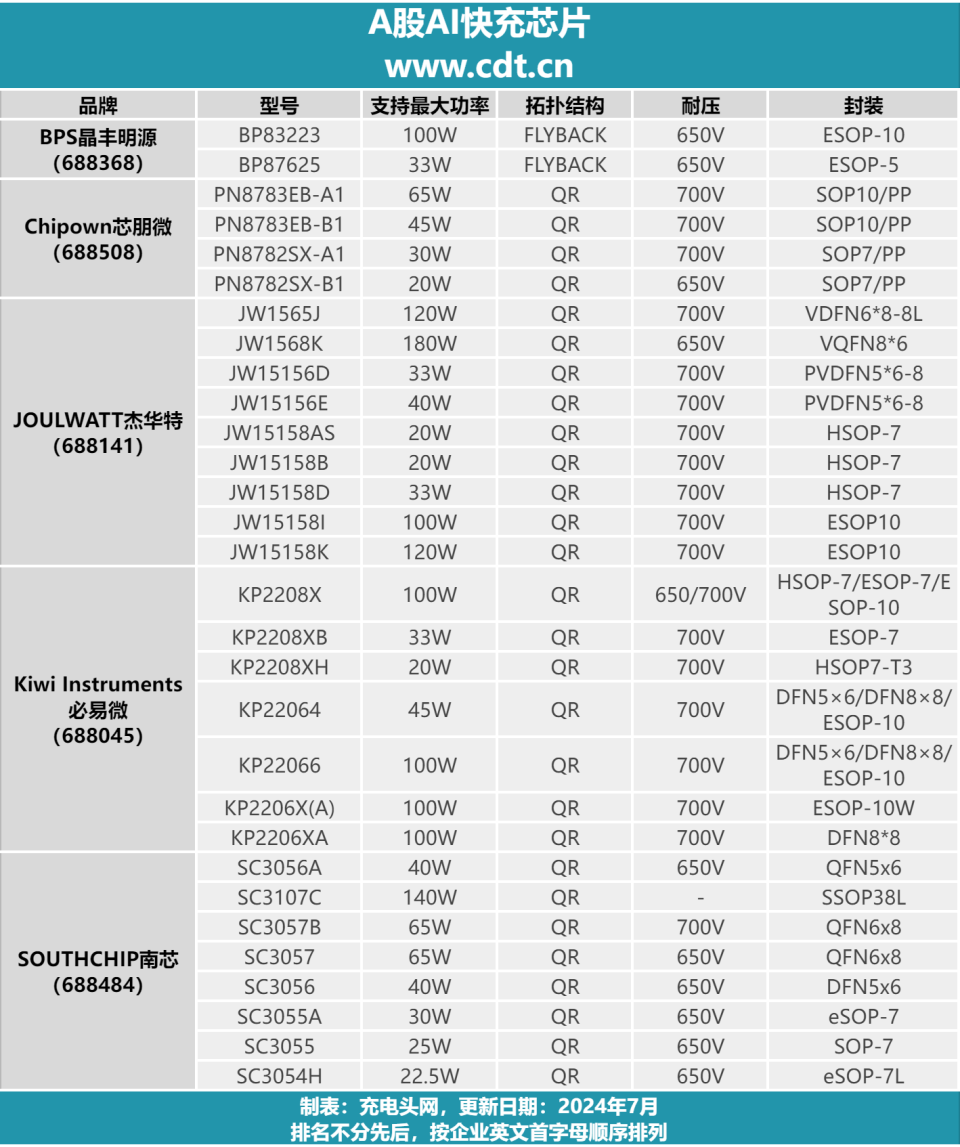 A股AI快充芯片
www.cdt.cn

| 品牌 | 型号 | 支持最大功率 | 拓扑结构 | 耐压 | 封装 |
|---|---|---|---|---|---|
| BPS晶丰明源 (688368) | BP83223 | 100W | FLYBACK | 650V | ESOP-10 |
| | BP87625 | 33W | FLYBACK | 650V | ESOP-5 |
| Chipown芯朋微 (688508) | PN8783EB-A1 | 65W | QR | 700V | SOP10/PP |
| | PN8783EB-B1 | 45W | QR | 700V | SOP10/PP |
| | PN8782SX-A1 | 30W | QR | 700V | SOP7/PP |
| | PN8782SX-B1 | 20W | QR | 650V | SOP7/PP |
| JOULWATT杰华特 (688141) | JW1565J | 120W | QR | 700V | VDFN6*8-8L |
| | JW1568K | 180W | QR | 650V | VQFN8*6 |
| | JW15156D | 33W | QR | 700V | PVDFN5*6-8 |
| | JW15156E | 40W | QR | 700V | PVDFN5*6-8 |
| | JW15158AS | 20W | QR | 700V | HSOP-7 |
| | JW15158B | 20W | QR | 700V | HSOP-7 |
| | JW15158D | 33W | QR | 700V | HSOP-7 |
| | JW15158I | 100W | QR | 700V | ESOP10 |
| | JW15158K | 120W | QR | 700V | ESOP10 |
| Kiwi Instruments 必易微 (688045) | KP2208X | 100W | QR | 650/700V | HSOP-7/ESOP-7/ESOP-10 |
| | KP2208XB | 33W | QR | 700V | ESOP-7 |
| | KP2208XH | 20W | QR | 700V | HSOP7-T3 |
| | KP22064 | 45W | QR | 700V | DFN5×6/DFN8×8/ESOP-10 |
| | KP22066 | 100W | QR | 700V | DFN5×6/DFN8×8/ESOP-10 |
| | KP2206X(A) | 100W | QR | 700V | ESOP-10W |
| | KP2206XA | 100W | QR | 700V | DFN8*8 |
| SOUTHCHIP南芯 (688484) | SC3056A | 40W | QR | 650V | QFN5x6 |
| | SC3107C | 140W | QR | - | SSOP38L |
| | SC3057B | 65W | QR | 700V | QFN6x8 |
| | SC3057 | 65W | QR | 650V | QFN6x8 |
| | SC3056 | 40W | QR | 650V | DFN5x6 |
| | SC3055A | 30W | QR | 650V | eSOP-7 |
| | SC3055 | 25W | QR | 650V | SOP-7 |
| | SC3054H | 22.5W | QR | 650V | eSOP-7L |

制表：充电头网，更新日期：2024年7月
排名不分先后，按企业英文首字母顺序排列